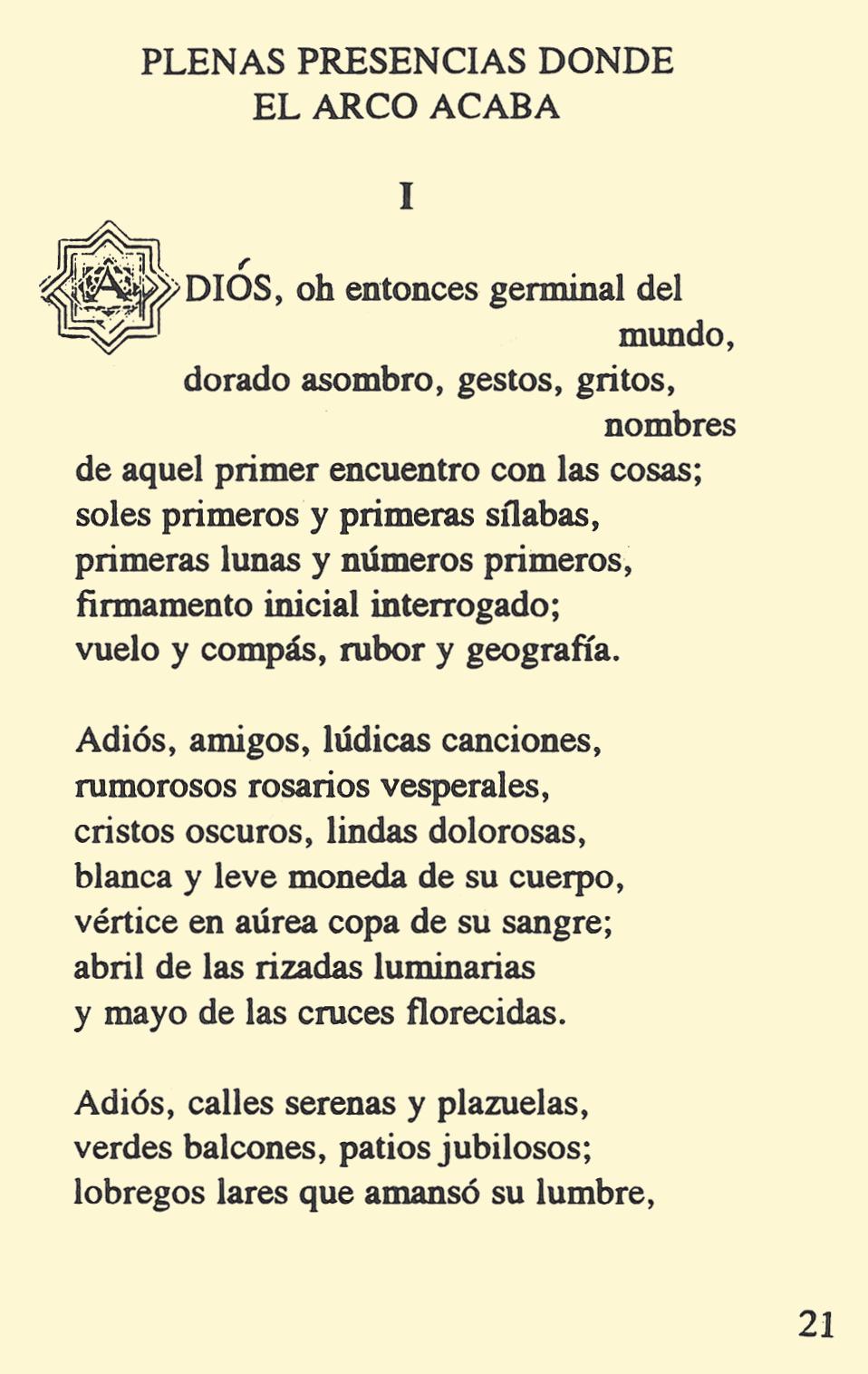 PLENAS PRESENCIAS DONDE EL ARCO ACABA

I

ADIÓS, oh entonces germinal del mundo,
dorado asombro, gestos, gritos, nombres
de aquel primer encuentro con las cosas;
soles primeros y primeras sílabas,
primeras lunas y números primeros,
firmamento inicial interrogado;
vuelo y compás, rubor y geografía.

Adiós, amigos, lúdicas canciones,
rumorosos rosarios vesperales,
cristos oscuros, lindas dolorosas,
blanca y leve moneda de su cuerpo,
vértice en aúrea copa de su sangre;
abril de las rizadas luminarias
y mayo de las cruces florecidas.

Adiós, calles serenas y plazuelas,
verdes balcones, patios jubilosos;
lobregos lares que amansó su lumbre,

21